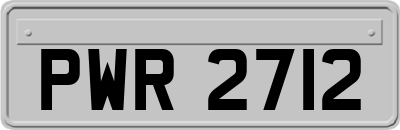 PWR 2712